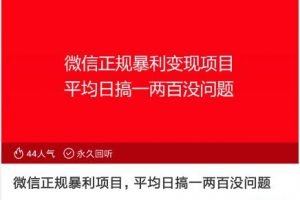 微信正规暴利变现项目
平均日搞一两百没问题

44人气 永久回听

微信正规暴利项目，平均日搞一两百没问题